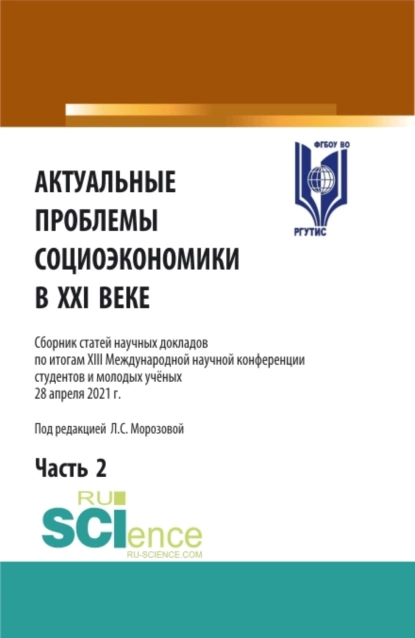 ФГБОУ ВО

РГУТИС

АКТУАЛЬНЫЕ ПРОБЛЕМЫ СОЦИОЭКОНОМИКИ В XXI ВЕКЕ

Сборник статей научных докладов по итогам XIII Международной научной конференции студентов и молодых учёных 28 апреля 2021 г.

Под редакцией Л.С. Морозовой

Часть 2

RU SCIence RU-SCIENCE.COM